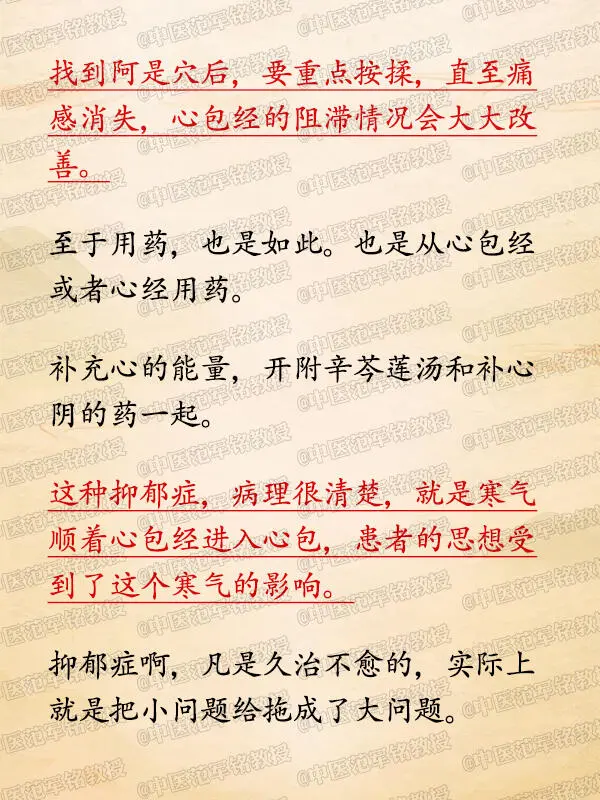 找到阿是穴后，要重点按揉，直至痛感消失，心包经的阻滞情况会大大改善。

至于用药，也是如此。也是从心包经或者心经用药。

补充心的能量，开附辛芩莲汤和补心阴的药一起。

这种抑郁症，病理很清楚，就是寒气顺着心包经进入心包，患者的思想受到了这个寒气的影响。

抑郁症啊，凡是久治不愈的，实际上就是把小问题给拖成了大问题。

@中医范军铭教授